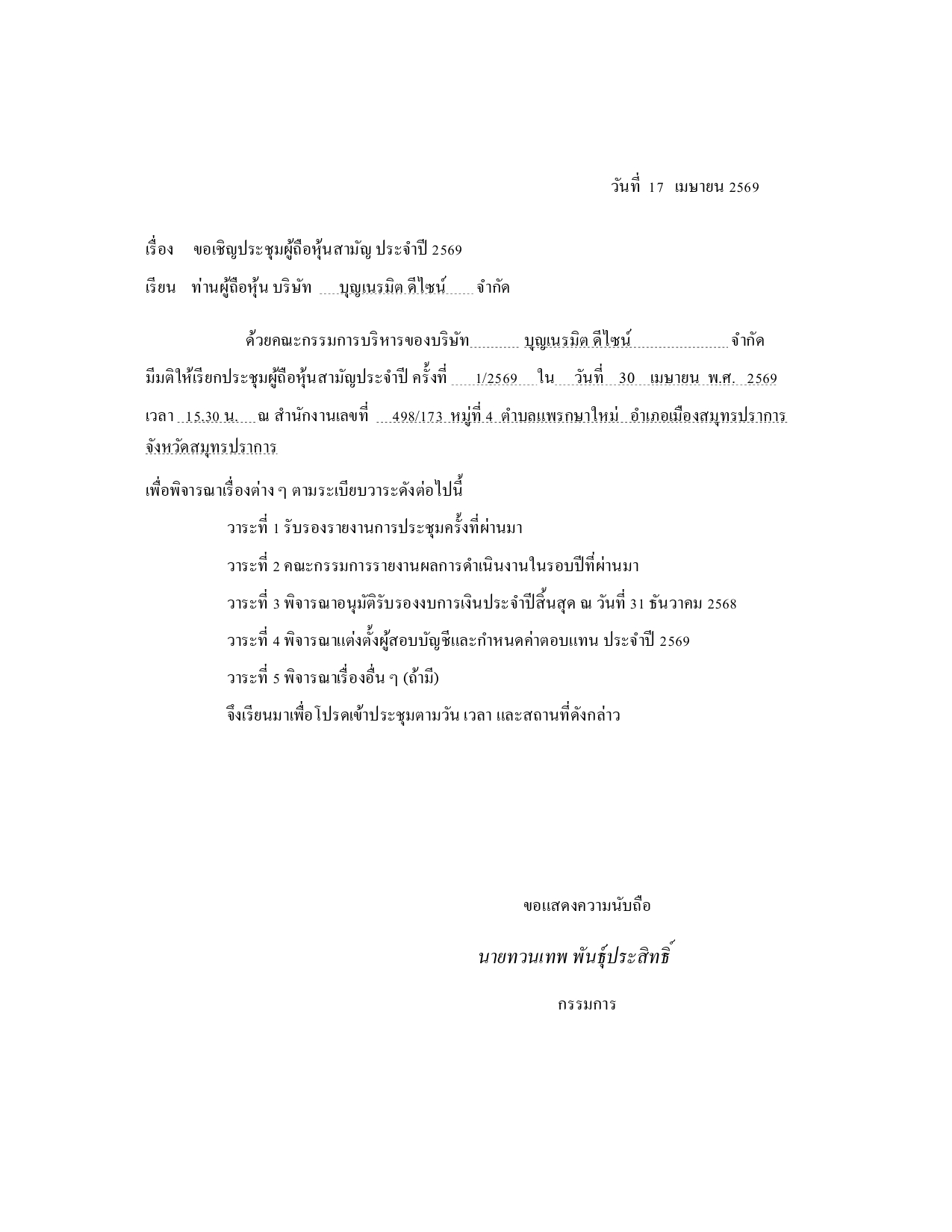 วันที่ 17 เมษายน 2569

เรื่อง ขอเชิญประชุมผู้ถือหุ้นสามัญ ประจำปี 2569

เรียน ท่านผู้ถือหุ้น บริษัท บุญเนรมิต ดีไซน์ จำกัด

ด้วยคณะกรรมการบริหารของบริษัท บุญเนรมิต ดีไซน์ จำกัด มีมติให้เรียกประชุมผู้ถือหุ้นสามัญประจำปี ครั้งที่ 1/2569 ใน วันที่ 30 เมษายน พ.ศ. 2569 เวลา 15.30 น. ณ สำนักงานเลขที่ 498/173 หมู่ที่ 4 ตำบลแพรกษาใหม่ อำเภอเมืองสมุทรปราการ จังหวัดสมุทรปราการ

เพื่อพิจารณาเรื่องต่าง ๆ ตามระเบียบวาระดังต่อไปนี้

วาระที่ 1 รับรองรายงานการประชุมครั้งที่ผ่านมา

วาระที่ 2 คณะกรรมการรายงานผลการดำเนินงานในรอบปีที่ผ่านมา

วาระที่ 3 พิจารณาอนุมัติรับรองงบการเงินประจำปีสิ้นสุด ณ วันที่ 31 ธันวาคม 2568

วาระที่ 4 พิจารณาแต่งตั้งผู้สอบบัญชีและกำหนดค่าตอบแทน ประจำปี 2569

วาระที่ 5 พิจารณาเรื่องอื่น ๆ (ถ้ามี)

จึงเรียนมาเพื่อโปรดเข้าประชุมตามวัน เวลา และสถานที่ดังกล่าว

ขอแสดงความนับถือ

นายทวนเทพ พันธุ์ประสิทธิ์

กรรมการ